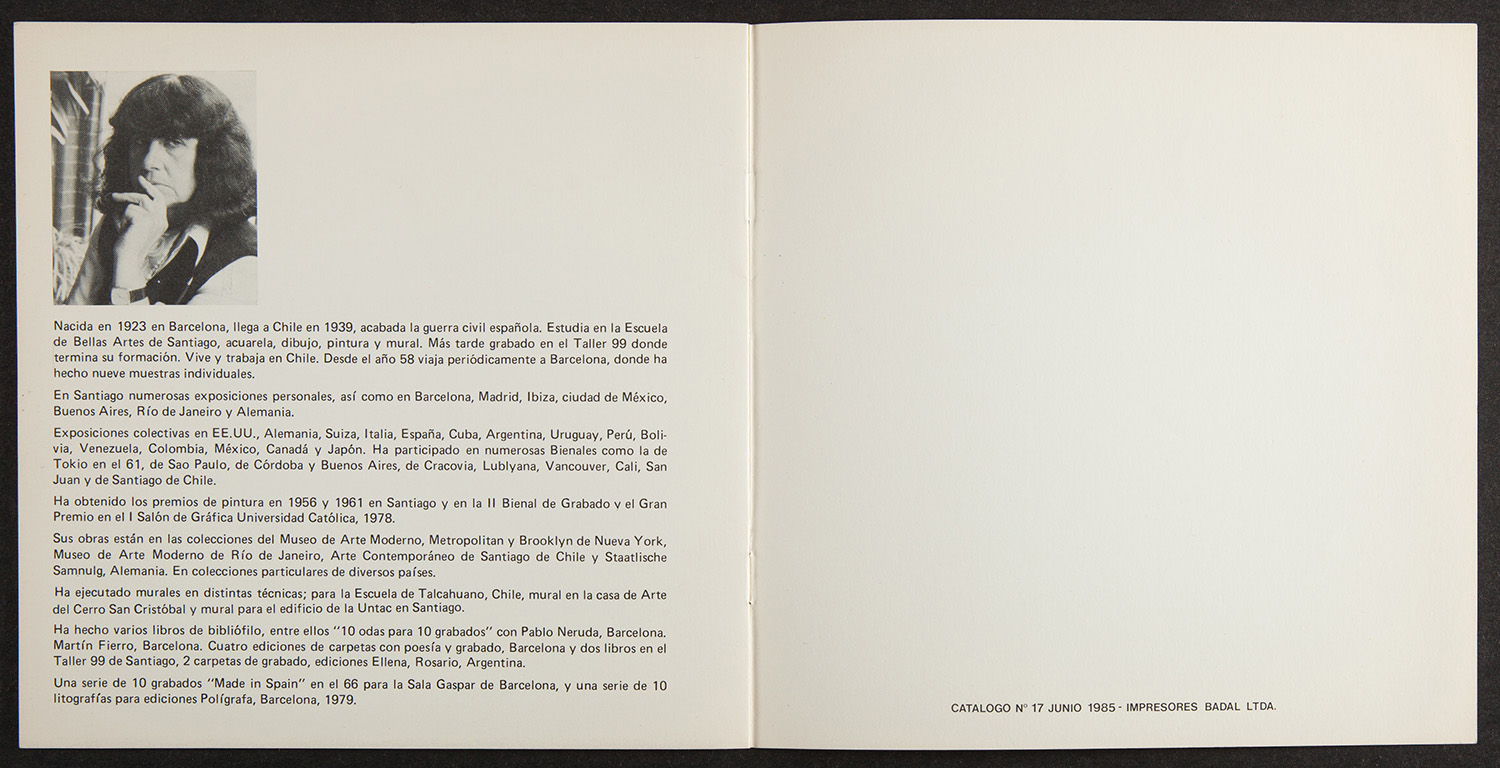 Nacida en 1923 en Barcelona, llega a Chile en 1939, acabada la guerra civil española. Estudia en la Escuela de Bellas Artes de Santiago, acuarela, dibujo, pintura y mural. Más tarde grabado en el Taller 99 donde termina su formación. Vive y trabaja en Chile. Desde el año 58 viaja periódicamente a Barcelona, donde ha hecho nueve muestras individuales.

En Santiago numerosas exposiciones personales, así como en Barcelona, Madrid, Ibiza, ciudad de México, Buenos Aires, Río de Janeiro y Alemania.

Exposiciones colectivas en EE.UU., Alemania, Suiza, Italia, España, Cuba, Argentina, Uruguay, Perú, Bolivia, Venezuela, Colombia, México, Canadá y Japón. Ha participado en numerosas Bienales como la de Tokio en el 61, de Sao Paulo, de Córdoba y Buenos Aires, de Cracovia, Lublyana, Vancouver, Cali, San Juan y de Santiago de Chile.

Ha obtenido los premios de pintura en 1956 y 1961 en Santiago y en la II Bienal de Grabado y el Gran Premio en el I Salón de Gráfica Universidad Católica, 1978.

Sus obras están en las colecciones del Museo de Arte Moderno, Metropolitan y Brooklyn de Nueva York, Museo de Arte Moderno de Río de Janeiro, Arte Contemporáneo de Santiago de Chile y Staatlische Samnulg, Alemania. En colecciones particulares de diversos países.

Ha ejecutado murales en distintas técnicas; para la Escuela de Talcahuano, Chile, mural en la casa de Arte del Cerro San Cristóbal y mural para el edificio de la Untac en Santiago.

Ha hecho varios libros de bibliófilo, entre ellos "10 odas para 10 grabados" con Pablo Neruda, Barcelona. Martín Fierro, Barcelona. Cuatro ediciones de carpetas con poesía y grabado, Barcelona y dos libros en el Taller 99 de Santiago, 2 carpetas de grabado, ediciones Ellena, Rosario, Argentina.

Una serie de 10 grabados "Made in Spain" en el 66 para la Sala Gaspar de Barcelona, y una serie de 10 litografías para ediciones Polígrafa, Barcelona, 1979.

CATALOGO Nº 17 JUNIO 1985 - IMPRESORES BADAL LTDA.